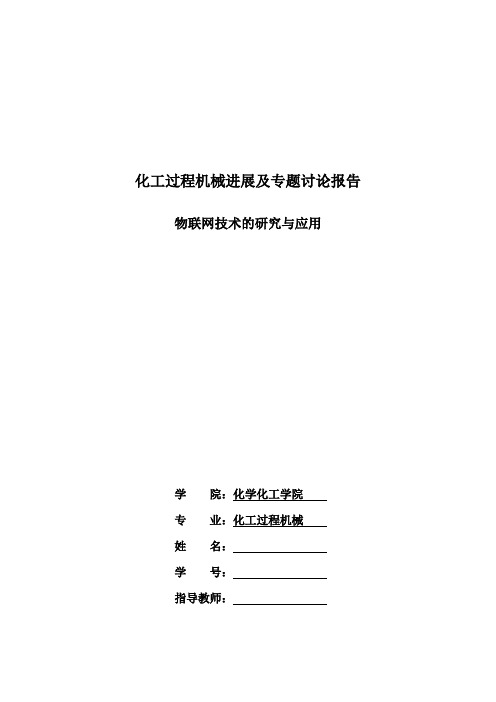 化工过程机械进展及专题讨论报告

物联网技术的研究与应用

学　　院：化学化工学院

专　　业：化工过程机械

姓　　名：

学　　号：

指导教师：